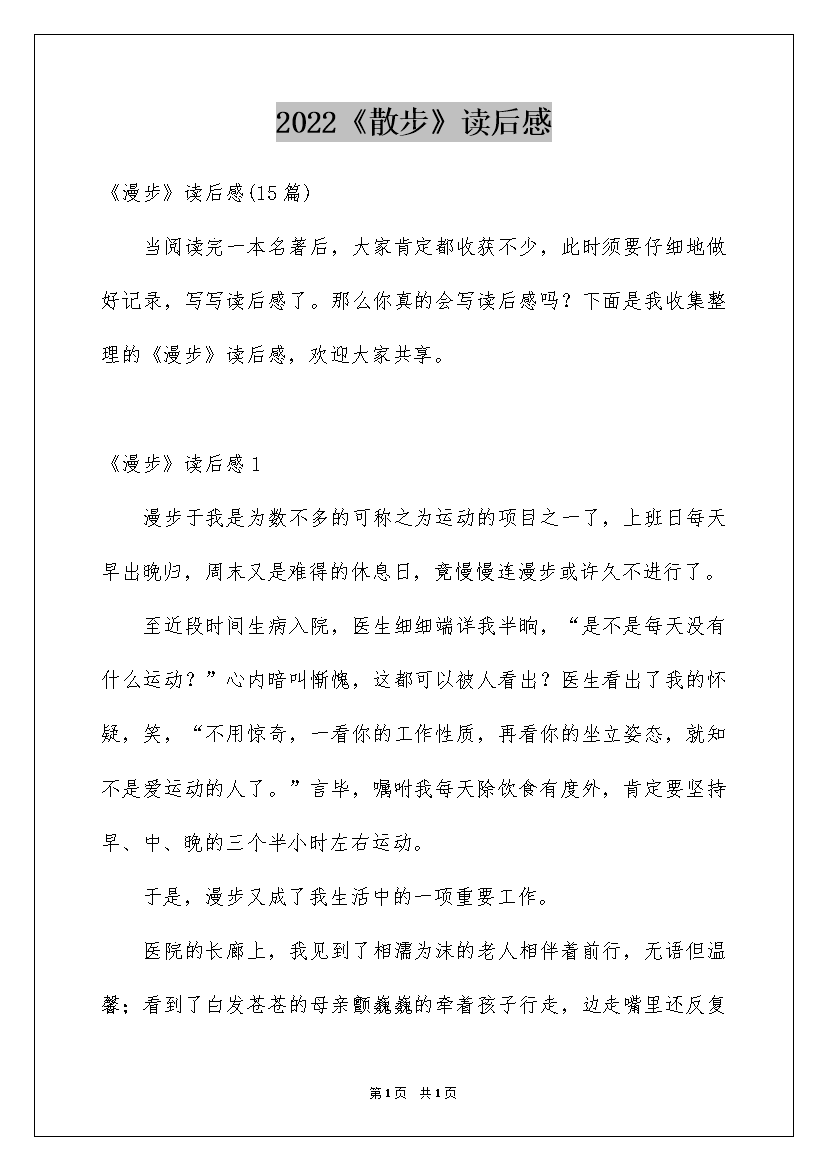 2022《散步》读后感

《漫步》读后感(15篇)

当阅读完一本名著后，大家肯定都收获不少，此时须要仔细地做好记录，写写读后感了。那么你真的会写读后感吗？下面是我收集整理的《漫步》读后感，欢迎大家共享。

《漫步》读后感1

漫步于我是为数不多的可称之为运动的项目之一了，上班日每天早出晚归，周末又是难得的休息日，竟慢慢连漫步或许久不进行了。

至近段时间生病入院，医生细细端详我半晌，“是不是每天没有什么运动？”心内暗叫惭愧，这都可以被人看出？医生看出了我的怀疑，笑，“不用惊奇，一看你的工作性质，再看你的坐立姿态，就知不是爱运动的人了。”言毕，嘱咐我每天除饮食有度外，肯定要坚持早、中、晚的三个半小时左右运动。

于是，漫步又成了我生活中的一项重要工作。

医院的长廊上，我见到了相濡为沫的老人相伴着前行，无语但温馨；看到了白发苍苍的母亲颤巍巍的牵着孩子行走，边走嘴里还反复

第1页 共1页